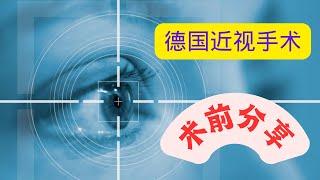 德国近视手术

术前分享